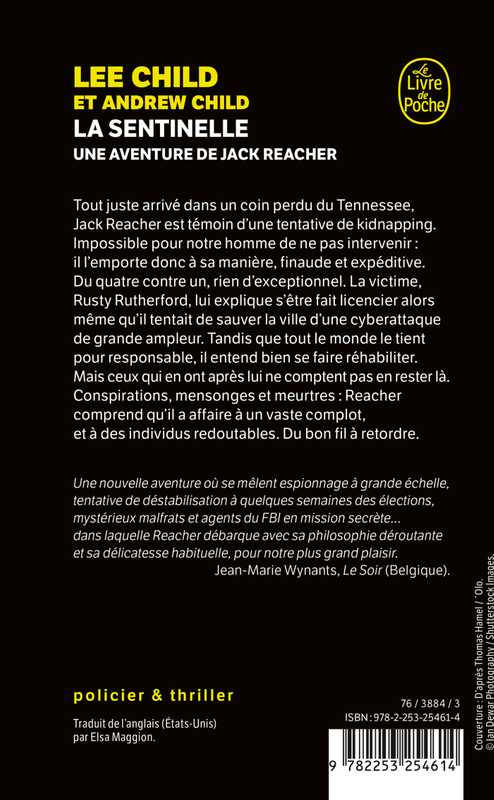 LEE CHILD
ET ANDREW CHILD
LA SENTINELLE
UNE AVENTURE DE JACK REACHER

Le Livre de Poche

Tout juste arrivé dans un coin perdu du Tennessee, Jack Reacher est témoin d'une tentative de kidnapping. Impossible pour notre homme de ne pas intervenir : il l'emporte donc à sa manière, finaude et expéditive. Du quatre contre un, rien d'exceptionnel. La victime, Rusty Rutherford, lui explique s'être fait licencier alors même qu'il tentait de sauver la ville d'une cyberattaque de grande ampleur. Tandis que tout le monde le tient pour responsable, il entend bien se faire réhabiliter. Mais ceux qui en ont après lui ne comptent pas en rester là. Conspirations, mensonges et meurtres : Reacher comprend qu'il a affaire à un vaste complot, et à des individus redoutables. Du bon fil à retordre.

Une nouvelle aventure où se mêlent espionnage à grande échelle, tentative de déstabilisation à quelques semaines des élections, mystérieux malfrats et agents du FBI en mission secrète… dans laquelle Reacher débarque avec sa philosophie déroutante et sa délicatesse habituelle, pour notre plus grand plaisir.
Jean-Marie Wynants, Le Soir (Belgique).

policier & thriller

Traduit de l'anglais (États-Unis) par Elsa Maggion.

76 / 3884 / 3
ISBN : 978-2-253-25461-4

9 782253 254614

Couverture : D'après Thomas Hamel / 'Olo.
© Ian Dewar Photography / Shutterstock Images.